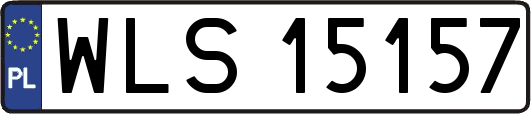 PL
WLS 15157